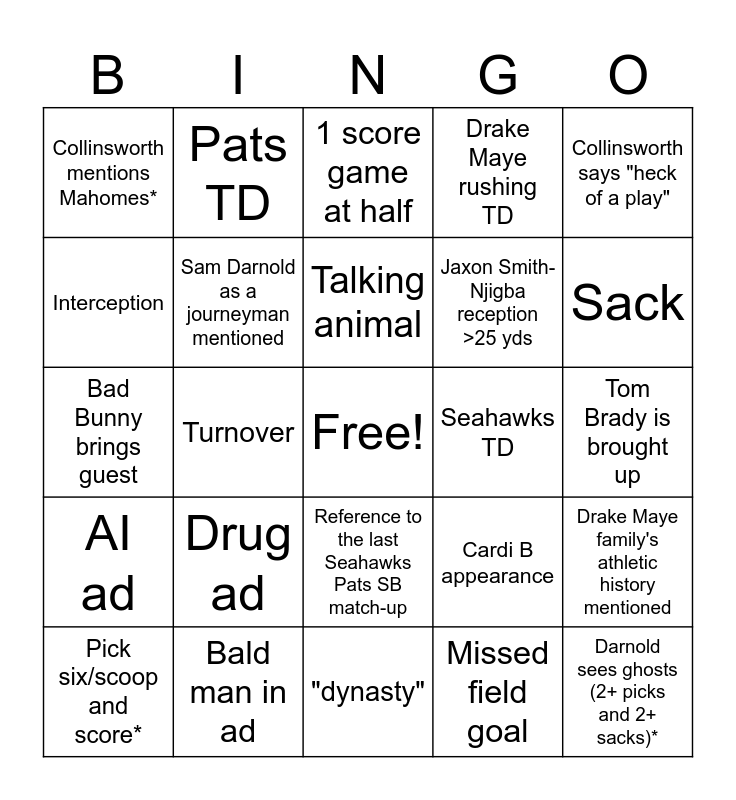 | B | I | N | G | O |
|---|---|---|---|---|
| Collinsworth mentions Mahomes* | Pats TD | 1 score game at half | Drake Maye rushing TD | Collinsworth says "heck of a play" |
| Interception | Sam Darnold as a journeyman mentioned | Talking animal | Jaxon Smith-Njigba reception >25 yds | Sack |
| Bad Bunny brings guest | Turnover | Free! | Seahawks TD | Tom Brady is brought up |
| AI ad | Drug ad | Reference to the last Seahawks Pats SB match-up | Cardi B appearance | Drake Maye family's athletic history mentioned |
| Pick six/scoop and score* | Bald man in ad | "dynasty" | Missed field goal | Darnold sees ghosts (2+ picks and 2+ sacks)* |